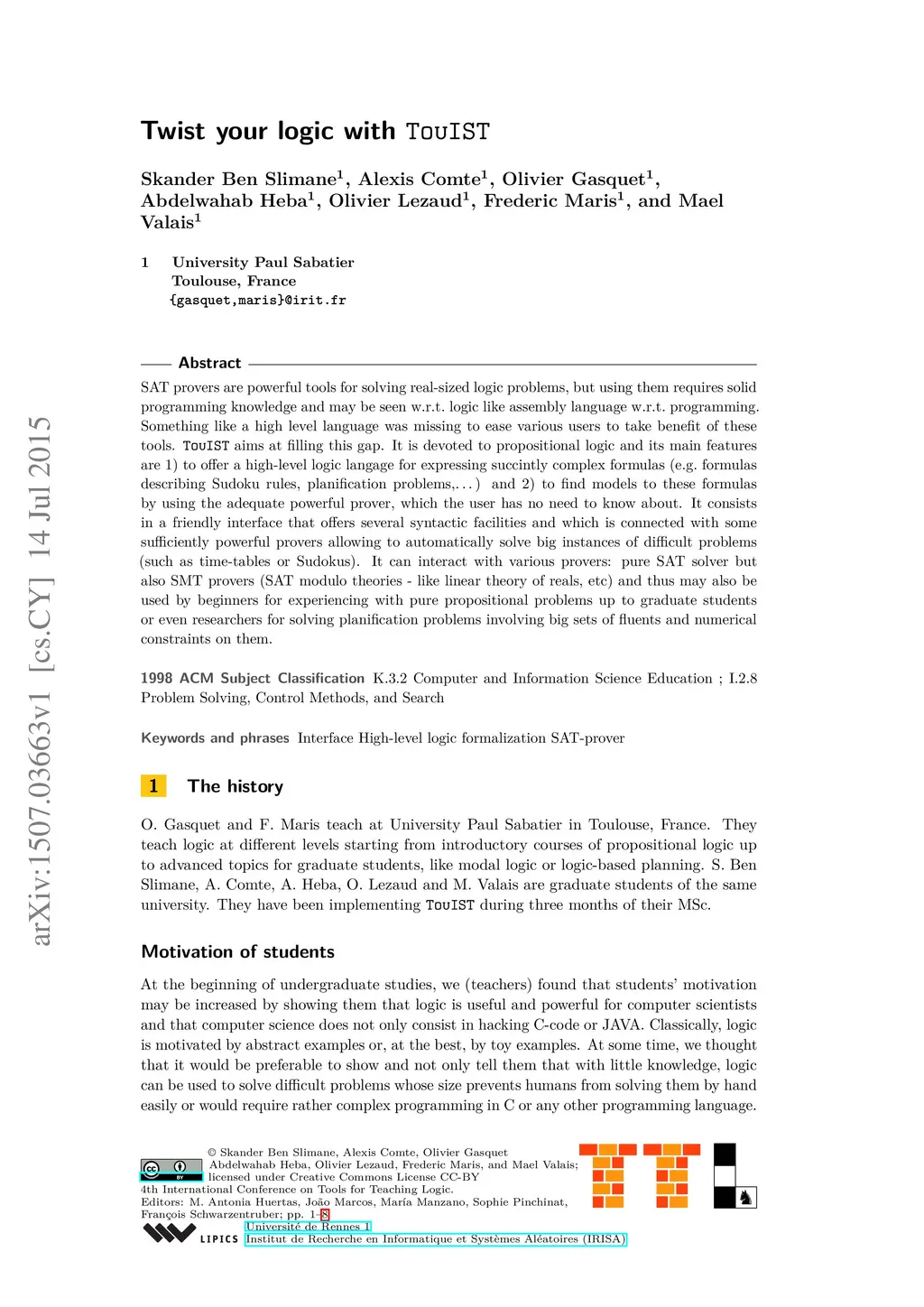 arXiv:1507.03663v1 [cs.CY] 14 Jul 2015

Twist your logic with TouIST

Skander Ben Slimane$^1$, Alexis Comte$^1$, Olivier Gasquet$^1$, Abdelwahab Heba$^1$, Olivier Lezaud$^1$, Frederic Maris$^1$, and Mael Valais$^1$

1 University Paul Sabatier
Toulouse, France
{gasquet,maris}@irit.fr

Abstract

SAT provers are powerful tools for solving real-sized logic problems, but using them requires solid programming knowledge and may be seen w.r.t. logic like assembly language w.r.t. programming. Something like a high level language was missing to ease various users to take benefit of these tools. TouIST aims at filling this gap. It is devoted to propositional logic and its main features are 1) to offer a high-level logic langage for expressing succintly complex formulas (e.g. formulas describing Sudoku rules, planification problems,. . . ) and 2) to find models to these formulas by using the adequate powerful prover, which the user has no need to know about. It consists in a friendly interface that offers several syntactic facilities and which is connected with some sufficiently powerful provers allowing to automatically solve big instances of difficult problems (such as time-tables or Sudokus). It can interact with various provers: pure SAT solver but also SMT provers (SAT modulo theories - like linear theory of reals, etc) and thus may also be used by beginners for experiencing with pure propositional problems up to graduate students or even researchers for solving planification problems involving big sets of fluents and numerical constraints on them.

1998 ACM Subject Classification K.3.2 Computer and Information Science Education ; I.2.8 Problem Solving, Control Methods, and Search

Keywords and phrases Interface High-level logic formalization SAT-prover

1 The history

O. Gasquet and F. Maris teach at University Paul Sabatier in Toulouse, France. They teach logic at different levels starting from introductory courses of propositional logic up to advanced topics for graduate students, like modal logic or logic-based planning. S. Ben Slimane, A. Comte, A. Heba, O. Lezaud and M. Valais are graduate students of the same university. They have been implementing TouIST during three months of their MSc.

Motivation of students

At the beginning of undergraduate studies, we (teachers) found that students' motivation may be increased by showing them that logic is useful and powerful for computer scientists and that computer science does not only consist in hacking C-code or JAVA. Classically, logic is motivated by abstract examples or, at the best, by toy examples. At some time, we thought that it would be preferable to show and not only tell them that with little knowledge, logic can be used to solve difficult problems whose size prevents humans from solving them by hand easily or would require rather complex programming in C or any other programming language.

© Skander Ben Slimane, Alexis Comte, Olivier Gasquet Abdelwahab Heba, Olivier Lezaud, Frederic Maris, and Mael Valais; licensed under Creative Commons License CC-BY
4th International Conference on Tools for Teaching Logic.
Editors: M. Antonia Huertas, João Marcos, María Manzano, Sophie Pinchinat, François Schwarzentruber; pp. 1–8
Université de Rennes 1
LIPICS Institut de Recherche en Informatique et Systèmes Aléatoires (IRISA)